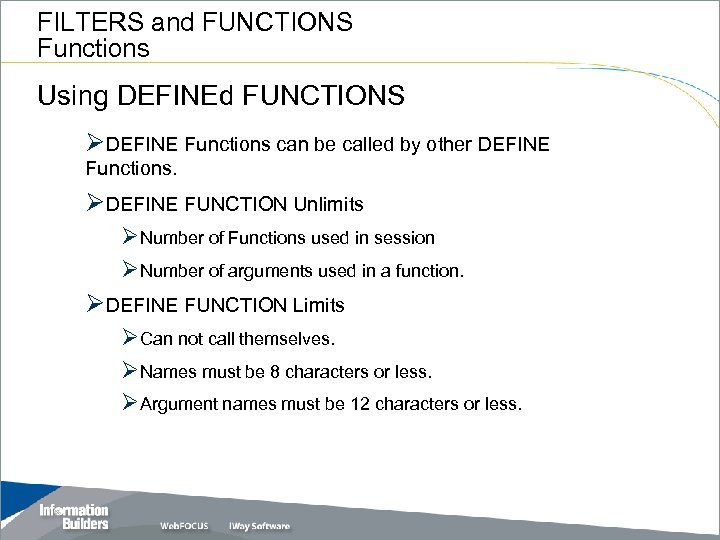 FILTERS and FUNCTIONS
Functions

Using DEFINEd FUNCTIONS

➢DEFINE Functions can be called by other DEFINE Functions.

➢DEFINE FUNCTION Unlimits

➢Number of Functions used in session

➢Number of arguments used in a function.

➢DEFINE FUNCTION Limits

➢Can not call themselves.

➢Names must be 8 characters or less.

➢Argument names must be 12 characters or less.

Information Builders

WebFOCUS

iWay Software